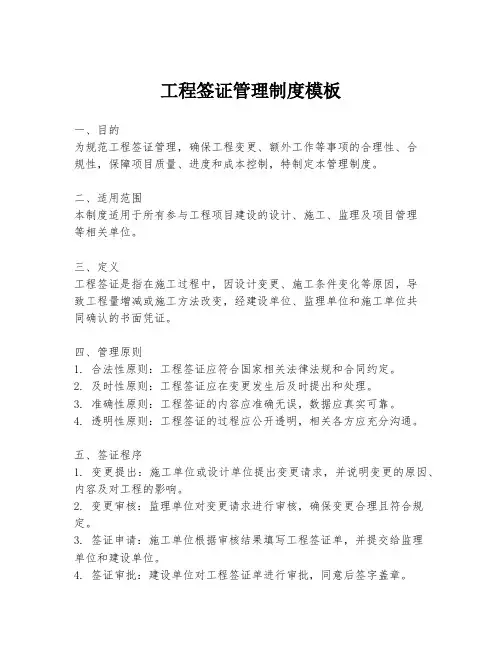 工程签证管理制度模板

一、目的
为规范工程签证管理，确保工程变更、额外工作等事项的合理性、合规性，保障项目质量、进度和成本控制，特制定本管理制度。

二、适用范围
本制度适用于所有参与工程项目建设的设计、施工、监理及项目管理等相关单位。

三、定义
工程签证是指在施工过程中，因设计变更、施工条件变化等原因，导致工程量增减或施工方法改变，经建设单位、监理单位和施工单位共同确认的书面凭证。

四、管理原则
1. 合法性原则：工程签证应符合国家相关法律法规和合同约定。
2. 及时性原则：工程签证应在变更发生后及时提出和处理。
3. 准确性原则：工程签证的内容应准确无误，数据应真实可靠。
4. 透明性原则：工程签证的过程应公开透明，相关各方应充分沟通。

五、签证程序
1. 变更提出：施工单位或设计单位提出变更请求，并说明变更的原因、内容及对工程的影响。
2. 变更审核：监理单位对变更请求进行审核，确保变更合理且符合规定。
3. 签证申请：施工单位根据审核结果填写工程签证单，并提交给监理单位和建设单位。
4. 签证审批：建设单位对工程签证单进行审批，同意后签字盖章。